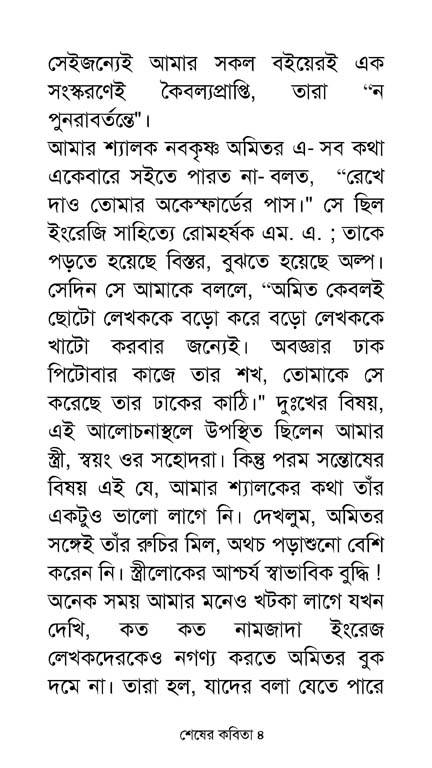 সেইজন্যেই আমার সকল বইয়েরই এক সংস্করণেই কৈবল্যপ্রাপ্তি, তারা "ন পুনরাবর্তন্তে"।

আমার শ্যালক নবকৃষ্ণ অমিতর এ- সব কথা একেবারে সইতে পারত না- বলত, "রেখে দাও তোমার অকেস্ফার্ডের পাস।" সে ছিল ইংরেজি সাহিত্যে রোমহর্ষক এম. এ. ; তাকে পড়তে হয়েছে বিস্তর, বুঝতে হয়েছে অল্প। সেদিন সে আমাকে বললে, "অমিত কেবলই ছোটো লেখককে বড়ো করে বড়ো লেখককে খাটো করবার জন্যেই। অবজ্ঞার ঢাক পিটোবার কাজে তার শখ, তোমাকে সে করেছে তার ঢাকের কাঠি।" দুঃখের বিষয়, এই আলোচনাস্থলে উপস্থিত ছিলেন আমার স্ত্রী, স্বয়ং ওর সহোদরা। কিন্তু পরম সন্তোষের বিষয় এই যে, আমার শ্যালকের কথা তাঁর একটুও ভালো লাগে নি। দেখলুম, অমিতর সঙ্গেই তাঁর রুচির মিল, অথচ পড়াশুনো বেশি করেন নি। স্ত্রীলোকের আশ্চর্য স্বাভাবিক বুদ্ধি ! অনেক সময় আমার মনেও খটকা লাগে যখন দেখি, কত কত নামজাদা ইংরেজ লেখকদেরকেও নগণ্য করতে অমিতর বুক দমে না। তারা হল, যাদের বলা যেতে পারে

শেষের কবিতা ৪